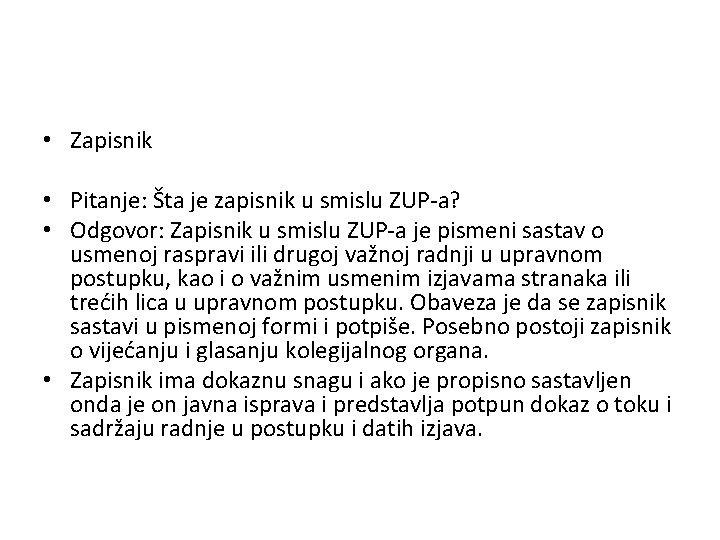 • Zapisnik

• Pitanje: Šta je zapisnik u smislu ZUP-a?
• Odgovor: Zapisnik u smislu ZUP-a je pismeni sastav o usmenoj raspravi ili drugoj važnoj radnji u upravnom postupku, kao i o važnim usmenim izjavama stranaka ili trećih lica u upravnom postupku. Obaveza je da se zapisnik sastavi u pismenoj formi i potpiše. Posebno postoji zapisnik o vijećanju i glasanju kolegijalnog organa.
• Zapisnik ima dokaznu snagu i ako je propisno sastavljen onda je on javna isprava i predstavlja potpun dokaz o toku i sadržaju radnje u postupku i datih izjava.